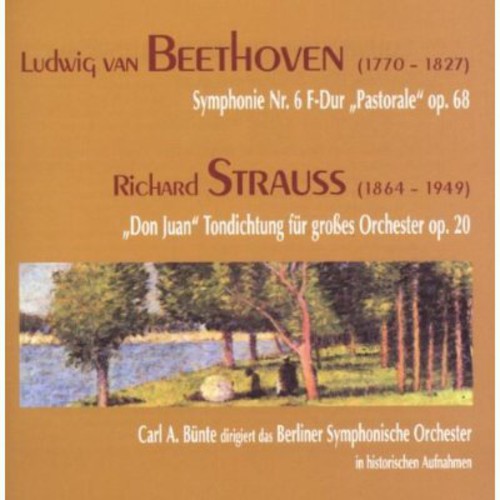 Ludwig van BEETHOVEN (1770 - 1827)

Symphonie Nr. 6 F-Dur „Pastorale“ op. 68

Richard STRAUSS (1864 - 1949)

„Don Juan“ Tondichtung für großes Orchester op. 20

Carl A. Bünte dirigiert das Berliner Symphonische Orchester

in historischen Aufnahmen